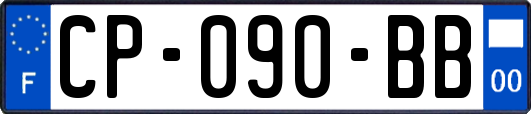 F
CP-090-BB
00